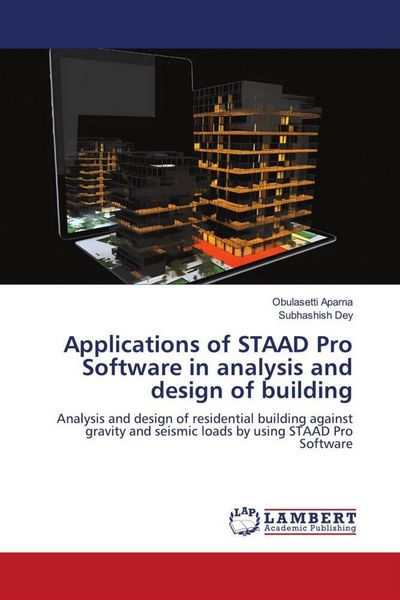 Obulasetti Aparna
Subhashish Dey

Applications of STAAD Pro Software in analysis and design of building

Analysis and design of residential building against gravity and seismic loads by using STAAD Pro Software

LAP LAMBERT Academic Publishing